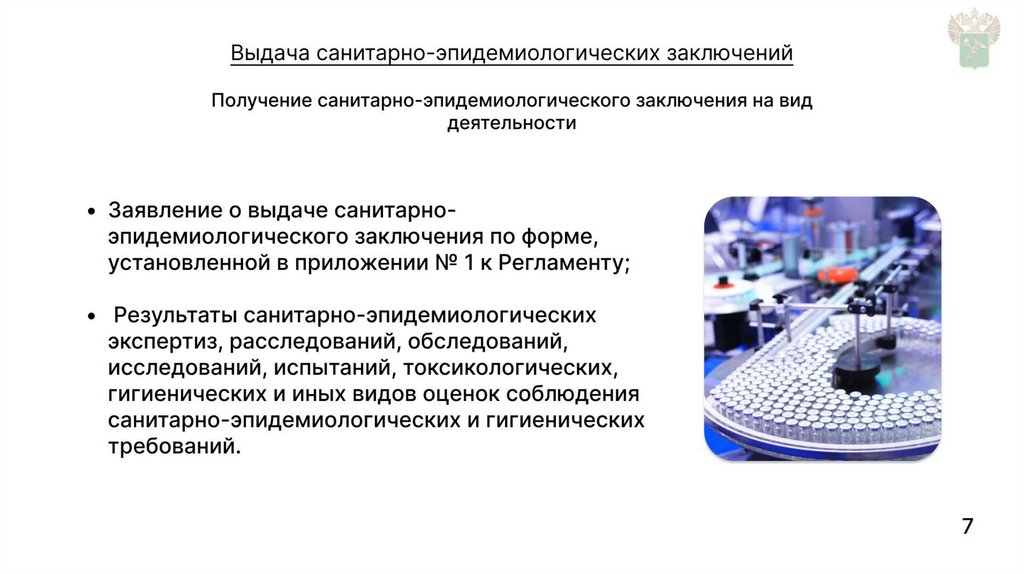 Выдача санитарно-эпидемиологических заключений

Получение санитарно-эпидемиологического заключения на вид деятельности

• Заявление о выдаче санитарно-эпидемиологического заключения по форме, установленной в приложении № 1 к Регламенту;

• Результаты санитарно-эпидемиологических экспертиз, расследований, обследований, исследований, испытаний, токсикологических, гигиенических и иных видов оценок соблюдения санитарно-эпидемиологических и гигиенических требований.

7